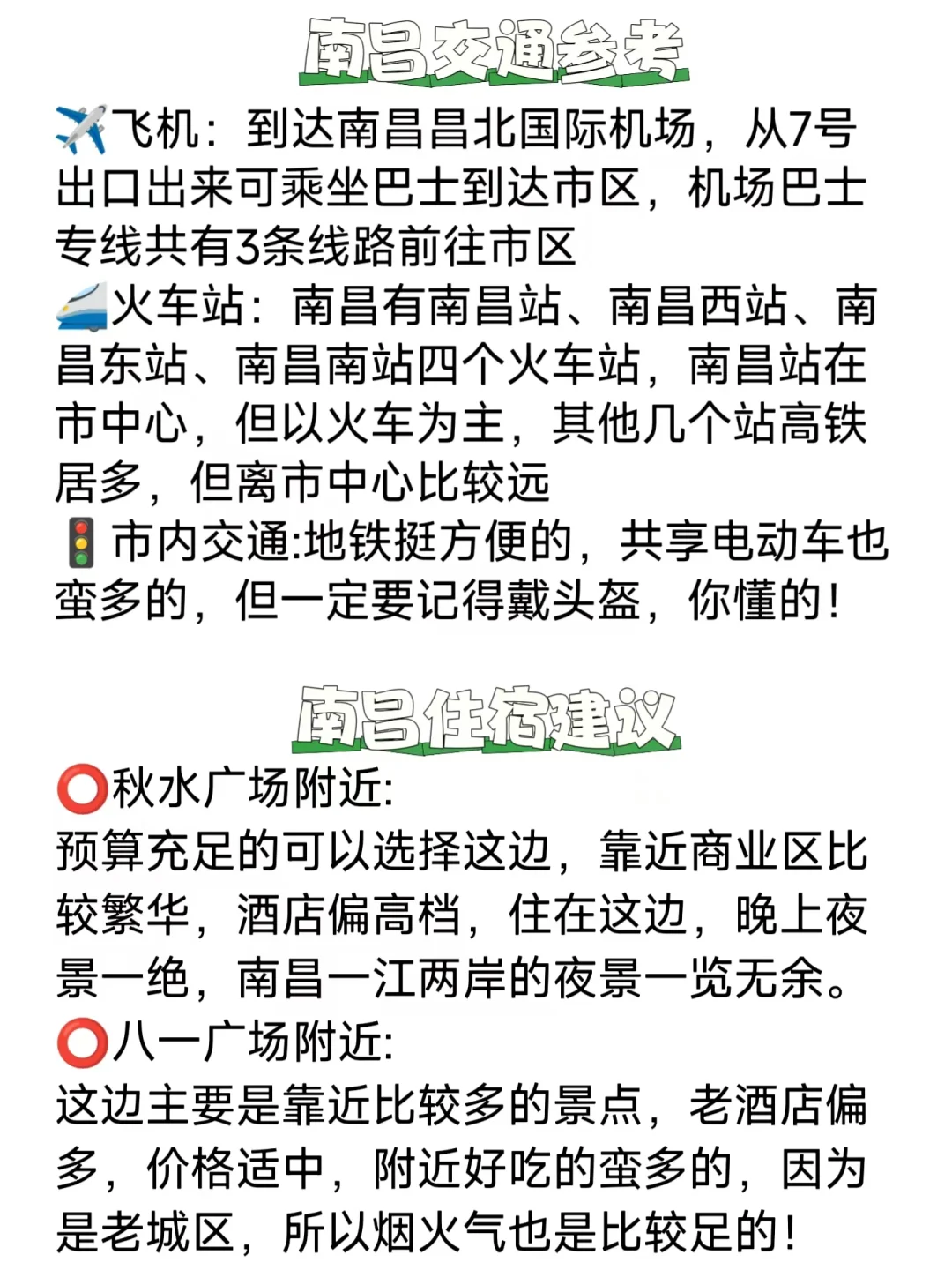 南昌交通参考

✈️飞机：到达南昌昌北国际机场，从7号出口出来可乘坐巴士到达市区，机场巴士专线共有3条线路前往市区
🚄火车站：南昌有南昌站、南昌西站、南昌东站、南昌南站四个火车站，南昌站在市中心，但以火车为主，其他几个站高铁居多，但离市中心比较远
🚦市内交通:地铁挺方便的，共享电动车也蛮多的，但一定要记得戴头盔，你懂的！

南昌住宿建议

⭕秋水广场附近:
预算充足的可以选择这边，靠近商业区比较繁华，酒店偏高档，住在这边，晚上夜景一绝，南昌一江两岸的夜景一览无余。
⭕八一广场附近:
这边主要是靠近比较多的景点，老酒店偏多，价格适中，附近好吃的蛮多的，因为是老城区，所以烟火气也是比较足的！